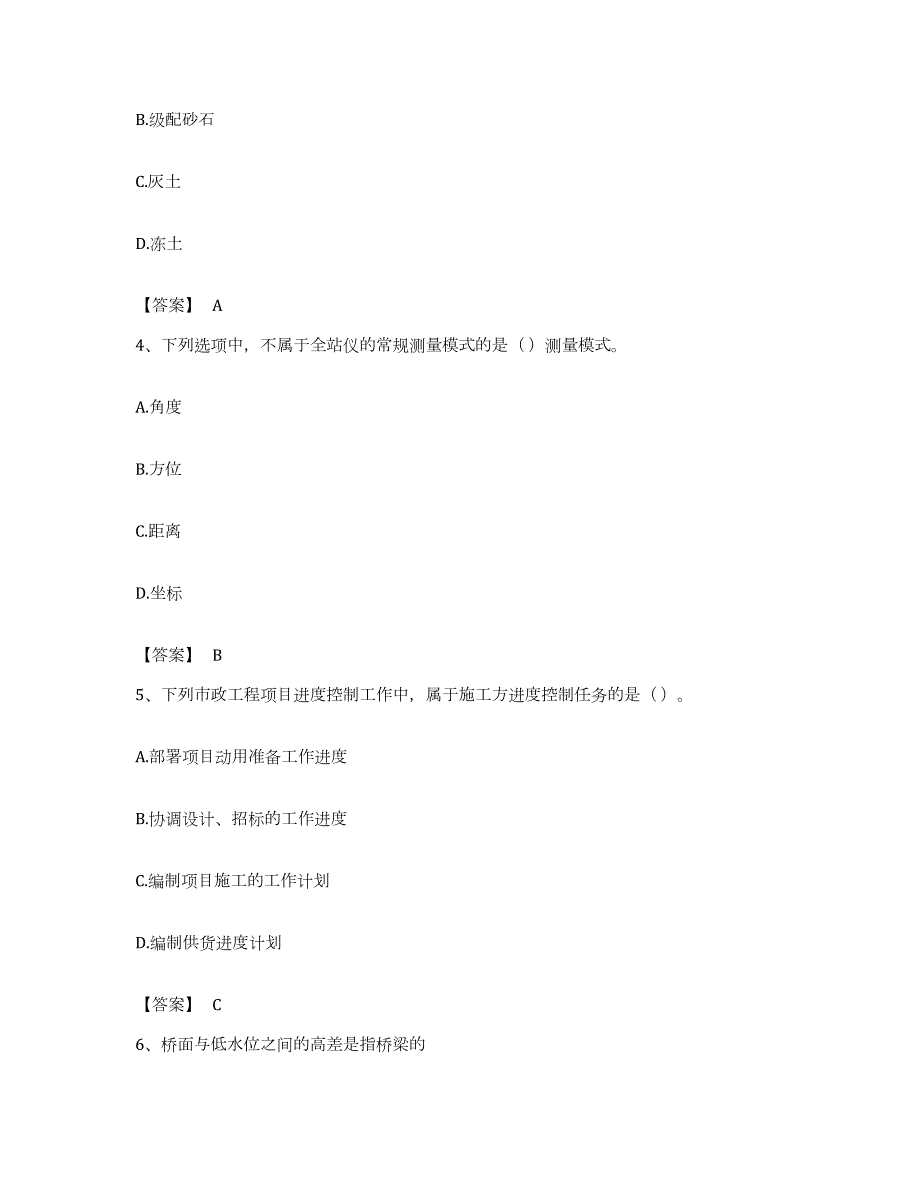 B.级配砂石

C.灰土

D.冻土

【答案】 A

4、下列选项中，不属于全站仪的常规测量模式的是（）测量模式。

A.角度

B.方位

C.距离

D.坐标

【答案】 B

5、下列市政工程项目进度控制工作中，属于施工方进度控制任务的是（）。

A.部署项目动用准备工作进度

B.协调设计、招标的工作进度

C.编制项目施工的工作计划

D.编制供货进度计划

【答案】 C

6、桥面与低水位之间的高差是指桥梁的